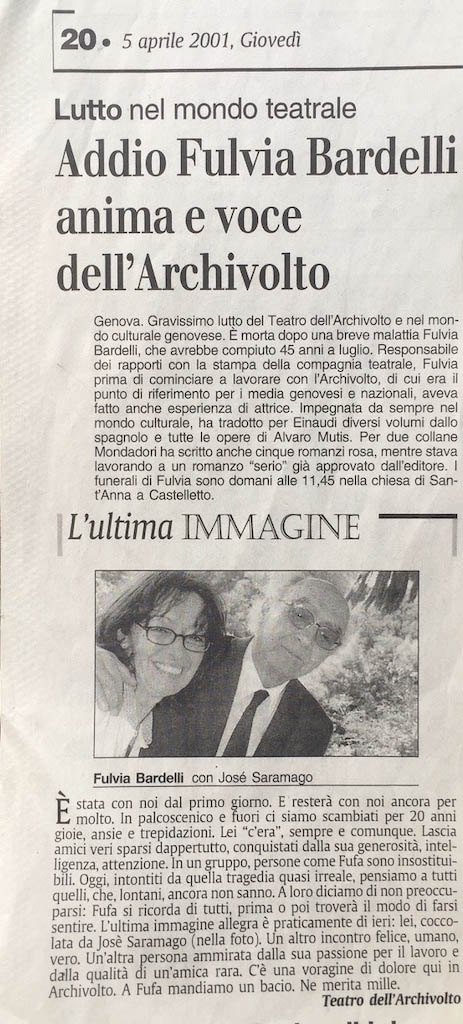 20 • 5 aprile 2001, Giovedì

Lutto nel mondo teatrale

Addio Fulvia Bardelli anima e voce dell'Archivolto

Genova. Gravissimo lutto del Teatro dell'Archivolto e nel mondo culturale genovese. È morta dopo una breve malattia Fulvia Bardelli, che avrebbe compiuto 45 anni a luglio. Responsabile dei rapporti con la stampa della compagnia teatrale, Fulvia prima di cominciare a lavorare con l'Archivolto, di cui era il punto di riferimento per i media genovesi e nazionali, aveva fatto anche esperienza di attrice. Impegnata da sempre nel mondo culturale, ha tradotto per Einaudi diversi volumi dallo spagnolo e tutte le opere di Alvaro Mutis. Per due collane Mondadori ha scritto anche cinque romanzi rosa, mentre stava lavorando a un romanzo "serio" già approvato dall'editore. I funerali di Fulvia sono domani alle 11,45 nella chiesa di Sant'Anna a Castelletto.

L'ultima IMMAGINE

Fulvia Bardelli con José Saramago

È stata con noi dal primo giorno. E resterà con noi ancora per molto. In palcoscenico e fuori ci siamo scambiati per 20 anni gioie, ansie e trepidazioni. Lei "c'era", sempre e comunque. Lascia amici veri sparsi dappertutto, conquistati dalla sua generosità, intelligenza, attenzione. In un gruppo, persone come Fufa sono insostituibili. Oggi, intontiti da quella tragedia quasi irreale, pensiamo a tutti quelli, che, lontani, ancora non sanno. A loro diciamo di non preoccuparsi: Fufa si ricorda di tutti, prima o poi troverà il modo di farsi sentire. L'ultima immagine allegra è praticamente di ieri: lei, coccolata da Josè Saramago (nella foto). Un altro incontro felice, umano, vero. Un'altra persona ammirata dalla sua passione per il lavoro e dalla qualità di un'amica rara. C'è una voragine di dolore qui in Archivolto. A Fufa mandiamo un bacio. Ne merita mille.

Teatro dell'Archivolto